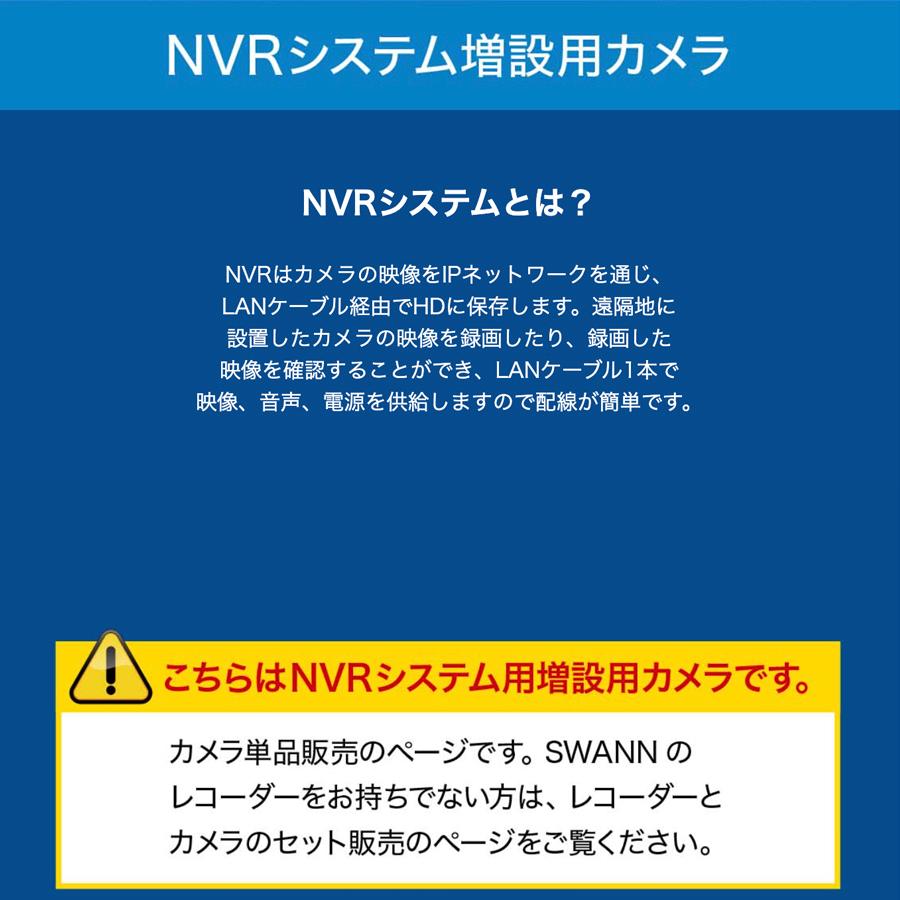 NVRシステム増設用カメラ

NVRシステムとは？

NVRはカメラの映像をIPネットワークを通じ、LANケーブル経由でHDに保存します。遠隔地に設置したカメラの映像を録画したり、録画した映像を確認することができ、LANケーブル1本で映像、音声、電源を供給しますので配線が簡単です。

こちらはNVRシステム用増設用カメラです。

カメラ単品販売のページです。SWANN のレコーダーをお持ちでない方は、レコーダーとカメラのセット販売のページをご覧ください。